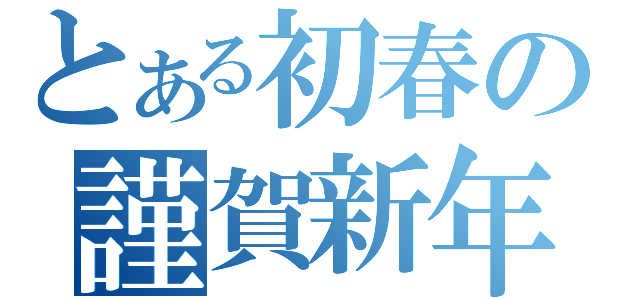 とある初春の
謹賀新年